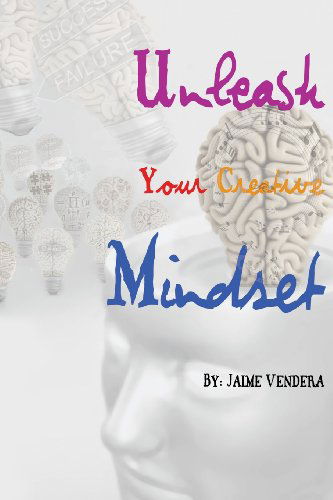 SUCCESS
FAILURE

Unleash

Your Creative

Mindset

BY: JAIME VENDERA